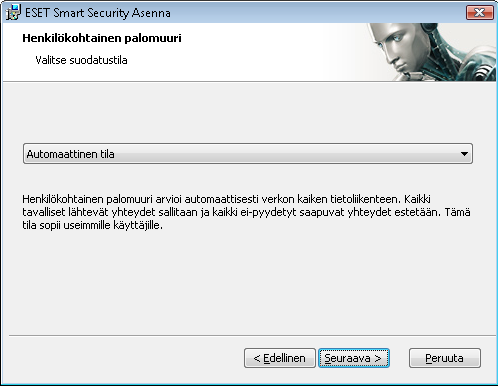 ESET Smart Security Asenna

Henkilökohtainen palomuuri

Valitse suodatustila

Automaattinen tila

Henkilökohtainen palomuuri arvioi automaattisesti verkon kaiken tietoliikenteen. Kaikki tavalliset lähtevät yhteydet sallitaan ja kaikki ei-pyydetyt saapuvat yhteydet estetään. Tämä tila sopii useimmille käyttäjille.

< Edellinen
Seuraava >
Peruuta